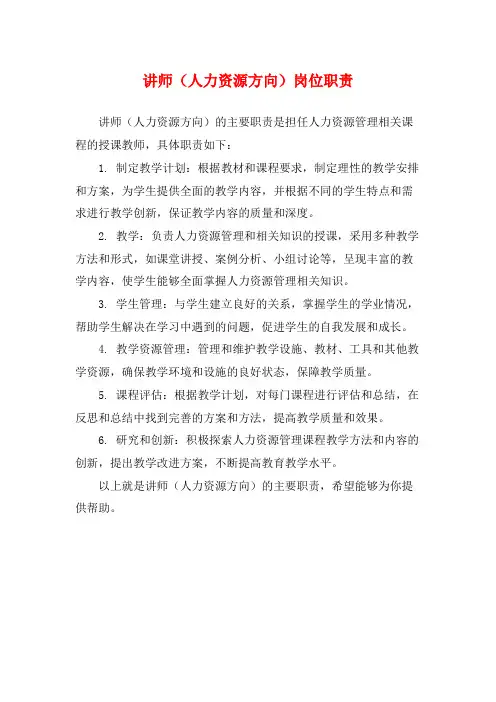 讲师（人力资源方向）岗位职责

讲师（人力资源方向）的主要职责是担任人力资源管理相关课程的授课教师，具体职责如下：

1. 制定教学计划：根据教材和课程要求，制定理性的教学安排和方案，为学生提供全面的教学内容，并根据不同的学生特点和需求进行教学创新，保证教学内容的质量和深度。

2. 教学：负责人力资源管理和相关知识的授课，采用多种教学方法和形式，如课堂讲授、案例分析、小组讨论等，呈现丰富的教学内容，使学生能够全面掌握人力资源管理相关知识。

3. 学生管理：与学生建立良好的关系，掌握学生的学业情况，帮助学生解决在学习中遇到的问题，促进学生的自我发展和成长。

4. 教学资源管理：管理和维护教学设施、教材、工具和其他教学资源，确保教学环境和设施的良好状态，保障教学质量。

5. 课程评估：根据教学计划，对每门课程进行评估和总结，在反思和总结中找到完善的方案和方法，提高教学质量和效果。

6. 研究和创新：积极探索人力资源管理课程教学方法和内容的创新，提出教学改进方案，不断提高教育教学水平。

以上就是讲师（人力资源方向）的主要职责，希望能够为你提供帮助。